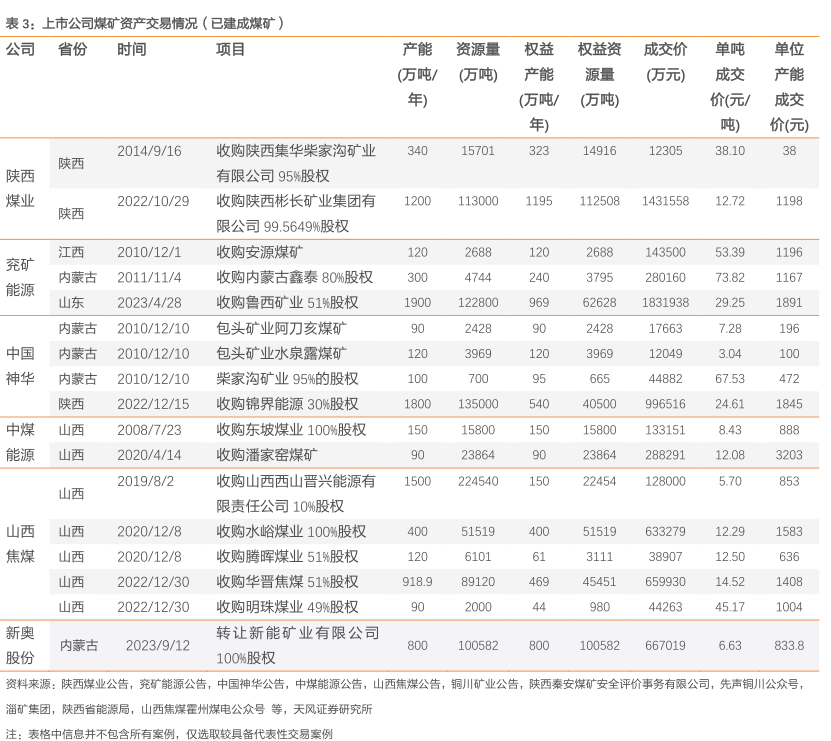 表 3：上市公司煤矿资产交易情况（已建成煤矿）

| 公司 | 省份 | 时间 | 项目 | 产能(万吨/年) | 资源量(万吨) | 权益产能(万吨/年) | 权益资源量(万吨) | 成交价(万元) | 单吨成交价(元/吨) | 单位产能成交价(元) |
|---|---|---|---|---|---|---|---|---|---|---|
| 陕西煤业 | 陕西 | 2014/9/16 | 收购陕西集华柴家沟矿业有限公司 95%股权 | 340 | 15701 | 323 | 14916 | 12305 | 38.10 | 38 |
| | 陕西 | 2022/10/29 | 收购陕西彬长矿业集团有限公司 99.5649%股权 | 1200 | 113000 | 1195 | 112508 | 1431558 | 12.72 | 1198 |
| 兖矿能源 | 江西 | 2010/12/1 | 收购安源煤矿 | 120 | 2688 | 120 | 2688 | 143500 | 53.39 | 1196 |
| | 内蒙古 | 2011/11/4 | 收购内蒙古鑫泰 80%股权 | 300 | 4744 | 240 | 3795 | 280160 | 73.82 | 1167 |
| | 山东 | 2023/4/28 | 收购鲁西矿业 51%股权 | 1900 | 122800 | 969 | 62628 | 1831938 | 29.25 | 1891 |
| 中国神华 | 内蒙古 | 2010/12/10 | 包头矿业阿刀亥煤矿 | 90 | 2428 | 90 | 2428 | 17663 | 7.28 | 196 |
| | 内蒙古 | 2010/12/10 | 包头矿业水泉露煤矿 | 120 | 3969 | 120 | 3969 | 12049 | 3.04 | 100 |
| | 内蒙古 | 2010/12/10 | 柴家沟矿业 95%的股权 | 100 | 700 | 95 | 665 | 44882 | 67.53 | 472 |
| | 陕西 | 2022/12/15 | 收购锦界能源 30%股权 | 1800 | 135000 | 540 | 40500 | 996516 | 24.61 | 1845 |
| 中煤能源 | 山西 | 2008/7/23 | 收购东坡煤业 100%股权 | 150 | 15800 | 150 | 15800 | 133151 | 8.43 | 888 |
| | 山西 | 2020/4/14 | 收购潘家窑煤矿 | 90 | 23864 | 90 | 23864 | 288291 | 12.08 | 3203 |
| 山西焦煤 | 山西 | 2019/8/2 | 收购山西西山晋兴能源有限责任公司 10%股权 | 1500 | 224540 | 150 | 22454 | 128000 | 5.70 | 853 |
| | 山西 | 2020/12/8 | 收购水峪煤业 100%股权 | 400 | 51519 | 400 | 51519 | 633279 | 12.29 | 1583 |
| | 山西 | 2020/12/8 | 收购腾晖煤业 51%股权 | 120 | 6101 | 61 | 3111 | 38907 | 12.50 | 636 |
| | 山西 | 2022/12/30 | 收购华晋焦煤 51%股权 | 918.9 | 89120 | 469 | 45451 | 659930 | 14.52 | 1408 |
| | 山西 | 2022/12/30 | 收购明珠煤业 49%股权 | 90 | 2000 | 44 | 980 | 44263 | 45.17 | 1004 |
| 新奥股份 | 内蒙古 | 2023/9/12 | 转让新能矿业有限公司 100%股权 | 800 | 100582 | 800 | 100582 | 667019 | 6.63 | 833.8 |

资料来源：陕西煤业公告，兖矿能源公告，中国神华公告，中煤能源公告，山西焦煤公告，铜川矿业公告，陕西秦安煤矿安全评价事务有限公司，先声铜川公众号，淄矿集团，陕西省能源局，山西焦煤霍州煤电公众号 等，天风证券研究所

注：表格中信息并不包含所有案例，仅选取较具备代表性交易案例